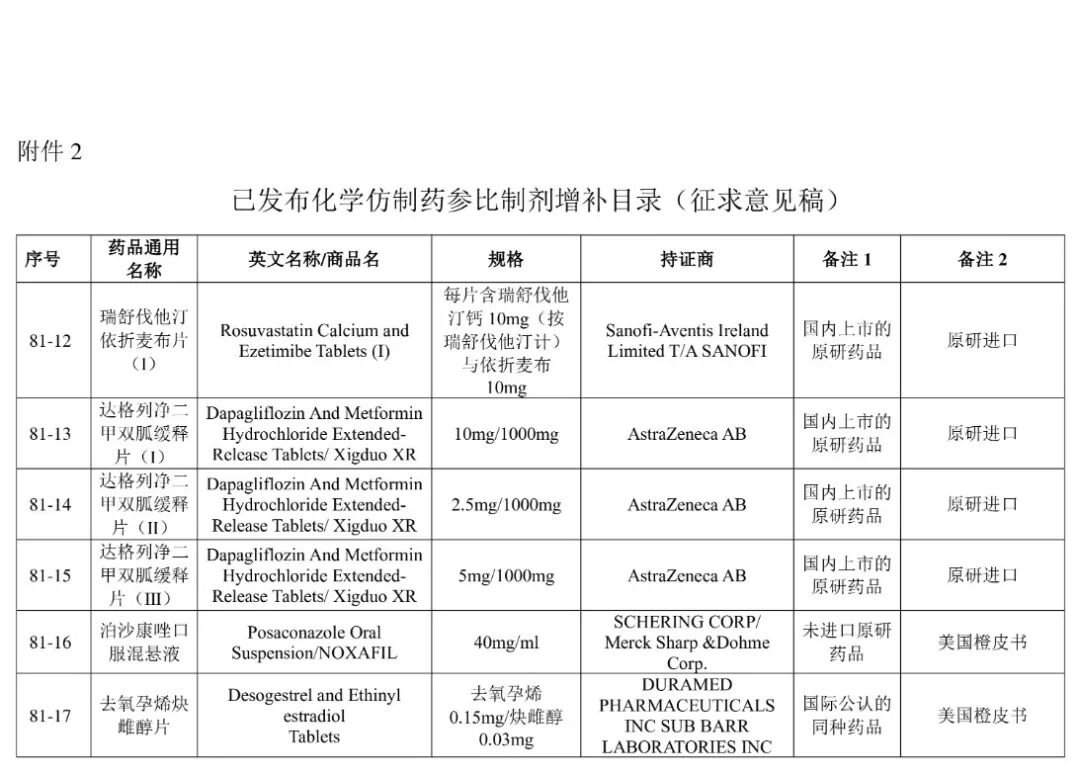 附件 2

已发布化学仿制药参比制剂增补目录（征求意见稿）

| 序号 | 药品通用名称 | 英文名称/商品名 | 规格 | 持证商 | 备注 1 | 备注 2 |
|---|---|---|---|---|---|---|
| 81-12 | 瑞舒伐他汀依折麦布片（I） | Rosuvastatin Calcium and Ezetimibe Tablets (I) | 每片含瑞舒伐他汀钙 10mg（按瑞舒伐他汀计）与依折麦布 10mg | Sanofi-Aventis Ireland Limited T/A SANOFI | 国内上市的原研药品 | 原研进口 |
| 81-13 | 达格列净二甲双胍缓释片（I） | Dapagliflozin And Metformin Hydrochloride Extended-Release Tablets/ Xigduo XR | 10mg/1000mg | AstraZeneca AB | 国内上市的原研药品 | 原研进口 |
| 81-14 | 达格列净二甲双胍缓释片（II） | Dapagliflozin And Metformin Hydrochloride Extended-Release Tablets/ Xigduo XR | 2.5mg/1000mg | AstraZeneca AB | 国内上市的原研药品 | 原研进口 |
| 81-15 | 达格列净二甲双胍缓释片（III） | Dapagliflozin And Metformin Hydrochloride Extended-Release Tablets/ Xigduo XR | 5mg/1000mg | AstraZeneca AB | 国内上市的原研药品 | 原研进口 |
| 81-16 | 泊沙康唑口服混悬液 | Posaconazole Oral Suspension/NOXAFIL | 40mg/ml | SCHERING CORP/ Merck Sharp &Dohme Corp. | 未进口原研药品 | 美国橙皮书 |
| 81-17 | 去氧孕烯炔雌醇片 | Desogestrel and Ethinyl estradiol Tablets | 去氧孕烯 0.15mg/炔雌醇 0.03mg | DURAMED PHARMACEUTICALS INC SUB BARR LABORATORIES INC | 国际公认的同种药品 | 美国橙皮书 |